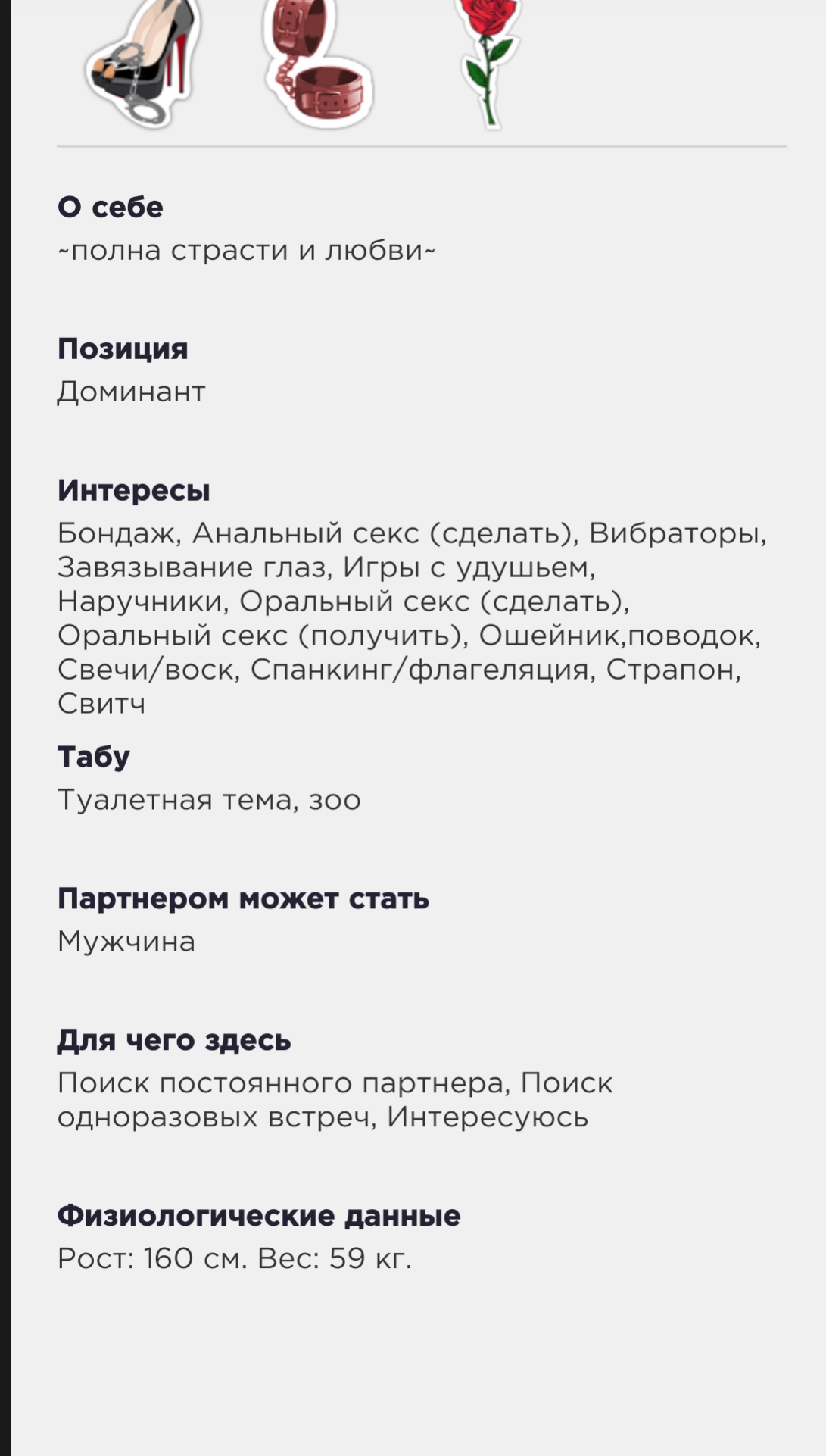 О себе
~полна страсти и любви~

Позиция
Доминант

Интересы
Бондаж, Анальный секс (сделать), Вибраторы, Завязывание глаз, Игры с удушьем, Наручники, Оральный секс (сделать), Оральный секс (получить), Ошейник,поводок, Свечи/воск, Спанкинг/флагеляция, Страпон, Свитч

Табу
Туалетная тема, зоо

Партнером может стать
Мужчина

Для чего здесь
Поиск постоянного партнера, Поиск одноразовых встреч, Интересуюсь

Физиологические данные
Рост: 160 см. Вес: 59 кг.